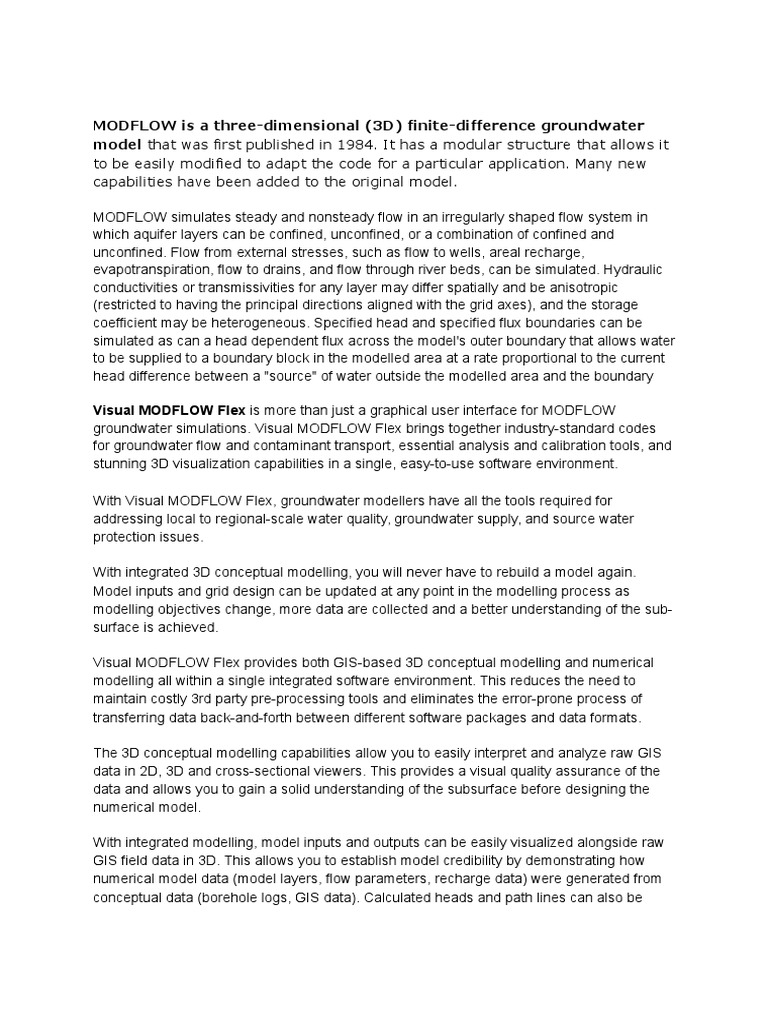 MODFLOW is a three-dimensional (3D) finite-difference groundwater model that was first published in 1984. It has a modular structure that allows it to be easily modified to adapt the code for a particular application. Many new capabilities have been added to the original model.

MODFLOW simulates steady and nonsteady flow in an irregularly shaped flow system in which aquifer layers can be confined, unconfined, or a combination of confined and unconfined. Flow from external stresses, such as flow to wells, areal recharge, evapotranspiration, flow to drains, and flow through river beds, can be simulated. Hydraulic conductivities or transmissivities for any layer may differ spatially and be anisotropic (restricted to having the principal directions aligned with the grid axes), and the storage coefficient may be heterogeneous. Specified head and specified flux boundaries can be simulated as can a head dependent flux across the model's outer boundary that allows water to be supplied to a boundary block in the modelled area at a rate proportional to the current head difference between a "source" of water outside the modelled area and the boundary

Visual MODFLOW Flex is more than just a graphical user interface for MODFLOW groundwater simulations. Visual MODFLOW Flex brings together industry-standard codes for groundwater flow and contaminant transport, essential analysis and calibration tools, and stunning 3D visualization capabilities in a single, easy-to-use software environment.

With Visual MODFLOW Flex, groundwater modellers have all the tools required for addressing local to regional-scale water quality, groundwater supply, and source water protection issues.

With integrated 3D conceptual modelling, you will never have to rebuild a model again. Model inputs and grid design can be updated at any point in the modelling process as modelling objectives change, more data are collected and a better understanding of the sub-surface is achieved.

Visual MODFLOW Flex provides both GIS-based 3D conceptual modelling and numerical modelling all within a single integrated software environment. This reduces the need to maintain costly 3rd party pre-processing tools and eliminates the error-prone process of transferring data back-and-forth between different software packages and data formats.

The 3D conceptual modelling capabilities allow you to easily interpret and analyze raw GIS data in 2D, 3D and cross-sectional viewers. This provides a visual quality assurance of the data and allows you to gain a solid understanding of the subsurface before designing the numerical model.

With integrated modelling, model inputs and outputs can be easily visualized alongside raw GIS field data in 3D. This allows you to establish model credibility by demonstrating how numerical model data (model layers, flow parameters, recharge data) were generated from conceptual data (borehole logs, GIS data). Calculated heads and path lines can also be